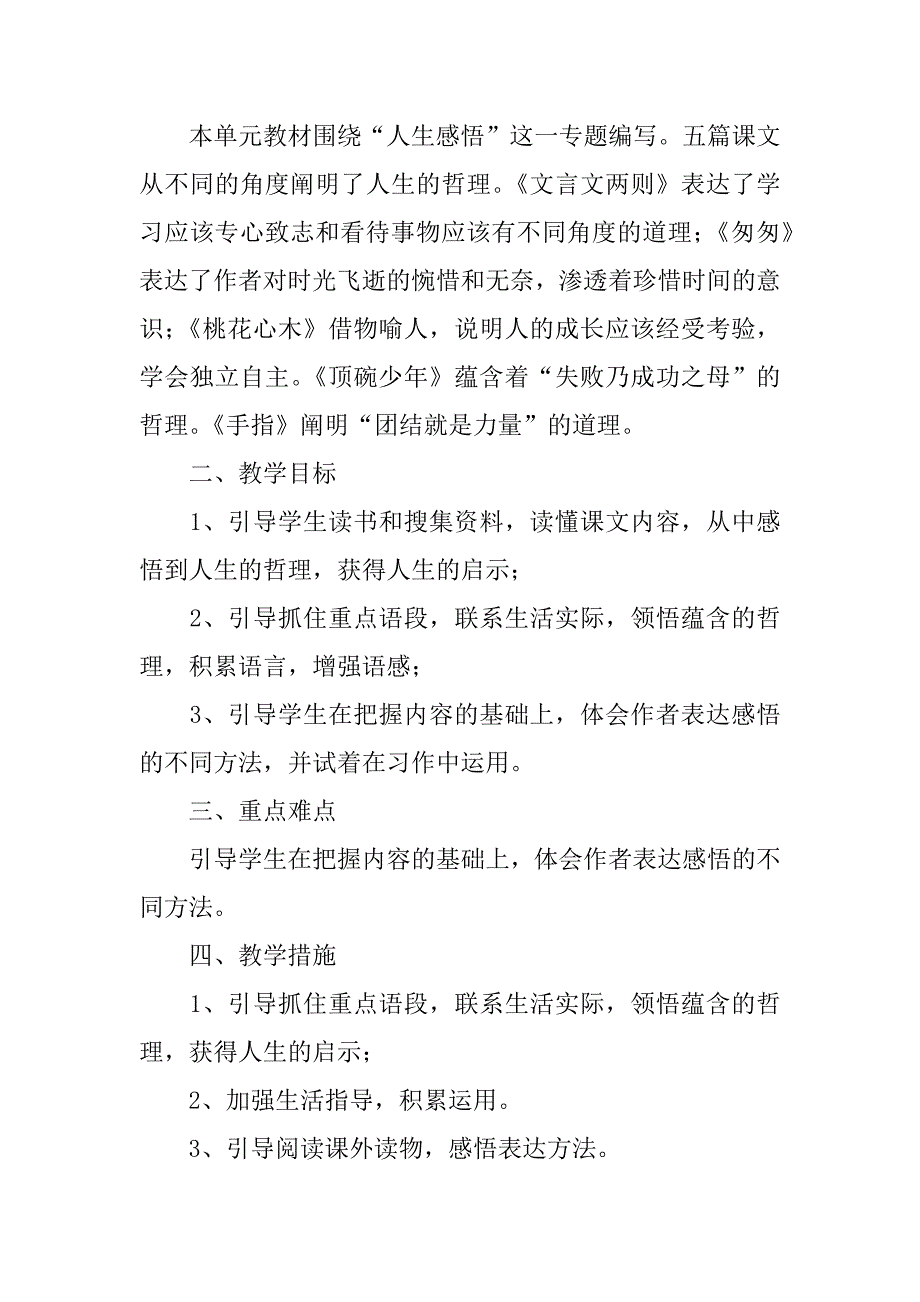 本单元教材围绕“人生感悟”这一专题编写。五篇课文从不同的角度阐明了人生的哲理。《文言文两则》表达了学习应该专心致志和看待事物应该有不同角度的道理；《匆匆》表达了作者对时光飞逝的惋惜和无奈，渗透着珍惜时间的意识；《桃花心木》借物喻人，说明人的成长应该经受考验，学会独立自主。《顶碗少年》蕴含着“失败乃成功之母”的哲理。《手指》阐明“团结就是力量”的道理。

二、教学目标

1、引导学生读书和搜集资料，读懂课文内容，从中感悟到人生的哲理，获得人生的启示；

2、引导抓住重点语段，联系生活实际，领悟蕴含的哲理，积累语言，增强语感；

3、引导学生在把握内容的基础上，体会作者表达感悟的不同方法，并试着在习作中运用。

三、重点难点

引导学生在把握内容的基础上，体会作者表达感悟的不同方法。

四、教学措施

1、引导抓住重点语段，联系生活实际，领悟蕴含的哲理，获得人生的启示；

2、加强生活指导，积累运用。

3、引导阅读课外读物，感悟表达方法。